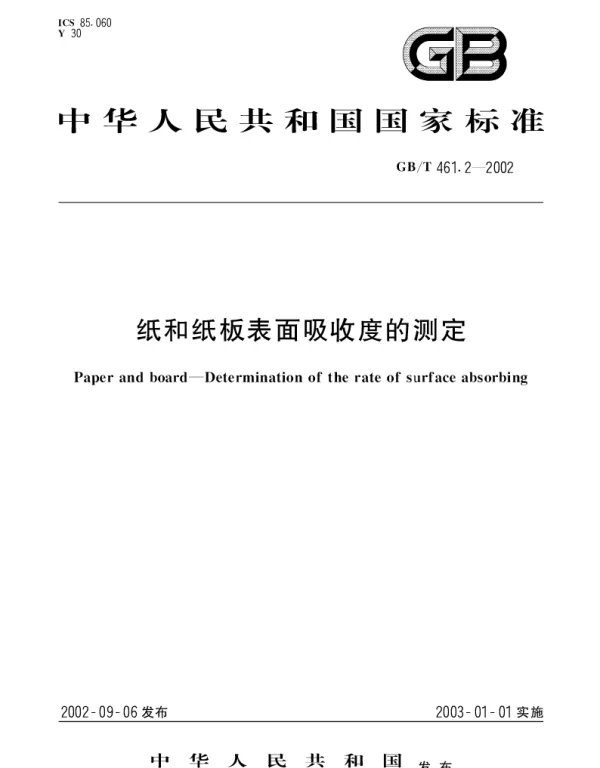 ICS 85.060
Y 30

GB

中华人民共和国国家标准

GB/T 461.2—2002

纸和纸板表面吸收度的测定

Paper and board—Determination of the rate of surface absorbing

2002-09-06 发布

2003-01-01 实施

中华人民共和国 发布